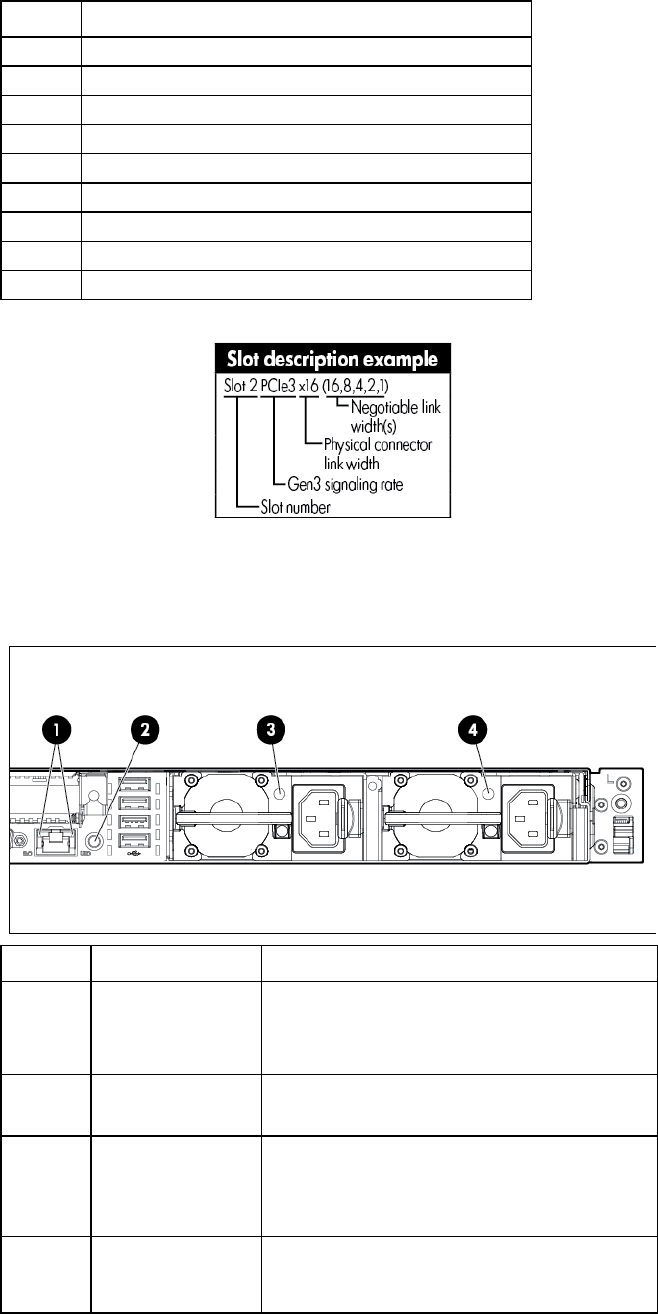 Slot description example

Slot 2 PCIe3 x16 (16,8,4,2,1)

Negotiable link width(s)

Physical connector link width

Gen3 signaling rate

Slot number

1

2

3

4